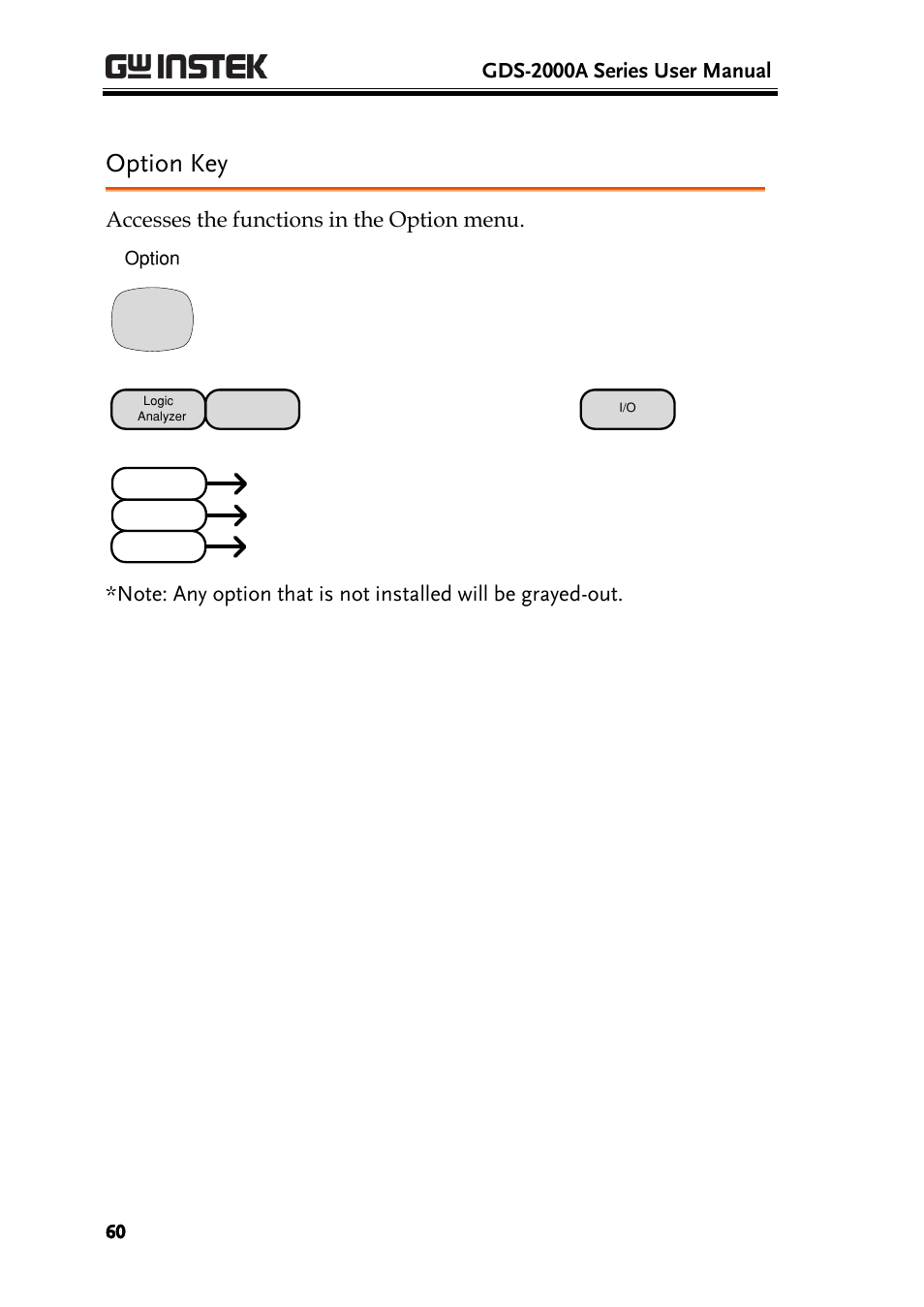 GW INSTEK GDS-2000A Series User Manual

Option Key

Accesses the functions in the Option menu.

Option

Logic Analyzer

I/O

*Note: Any option that is not installed will be grayed-out.

60